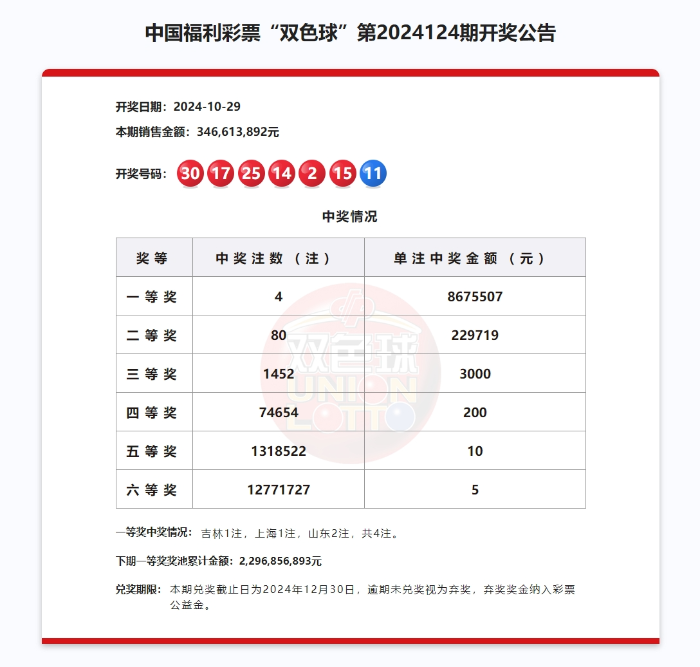 中国福利彩票“双色球”第2024124期开奖公告

开奖日期：2024-10-29

本期销售金额：346,613,892元

开奖号码：30 17 25 14 2 15 11

中奖情况

| 奖等 | 中奖注数（注） | 单注中奖金额（元） |
|---|---|---|
| 一等奖 | 4 | 8675507 |
| 二等奖 | 80 | 229719 |
| 三等奖 | 1452 | 3000 |
| 四等奖 | 74654 | 200 |
| 五等奖 | 1318522 | 10 |
| 六等奖 | 12771727 | 5 |

双色球 UNION LOTTO

一等奖中奖情况：吉林1注，上海1注，山东2注，共4注。

下期一等奖奖池累计金额：2,296,856,893元

兑奖期限：本期兑奖截止日为2024年12月30日，逾期未兑奖视为弃奖，弃奖奖金纳入彩票公益金。